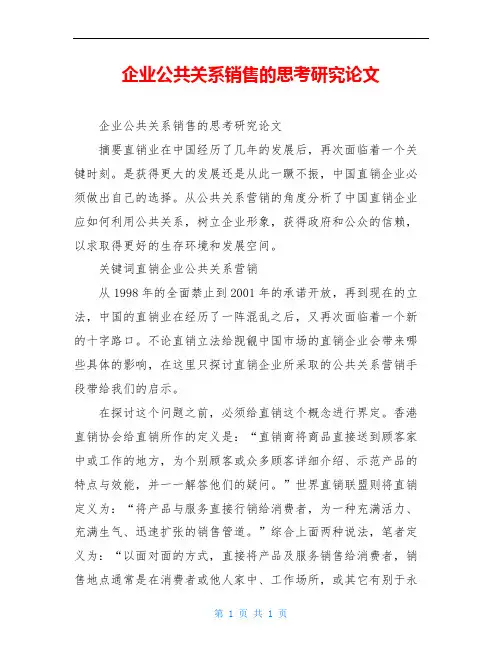 企业公共关系销售的思考研究论文

企业公共关系销售的思考研究论文

摘要直销业在中国经历了几年的发展后，再次面临着一个关键时刻。是获得更大的发展还是从此一蹶不振，中国直销企业必须做出自己的选择。从公共关系营销的角度分析了中国直销企业应如何利用公共关系，树立企业形象，获得政府和公众的信赖，以求取得更好的生存环境和发展空间。

关键词直销企业公共关系营销

从1998年的全面禁止到2001年的承诺开放，再到现在的立法，中国的直销业在经历了一阵混乱之后，又再次面临着一个新的十字路口。不论直销立法给觊觎中国市场的直销企业会带来哪些具体的影响，在这里只探讨直销企业所采取的公共关系营销手段带给我们的启示。

在探讨这个问题之前，必须给直销这个概念进行界定。香港直销协会给直销所作的定义是：“直销商将商品直接送到顾客家中或工作的地方，为个别顾客或众多顾客详细介绍、示范产品的特点与效能，并一一解答他们的疑问。”世界直销联盟则将直销定义为：“将产品与服务直接行销给消费者，为一种充满活力、充满生气、迅速扩张的销售管道。”综合上面两种说法，笔者定义为：“以面对面的方式，直接将产品及服务销售给消费者，销售地点通常是在消费者或他人家中、工作场所，或其它有别于永

第 1 页 共 1 页